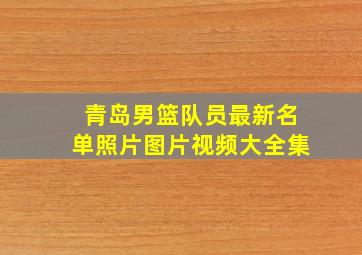 青岛男篮队员最新名单照片图片视频大全集